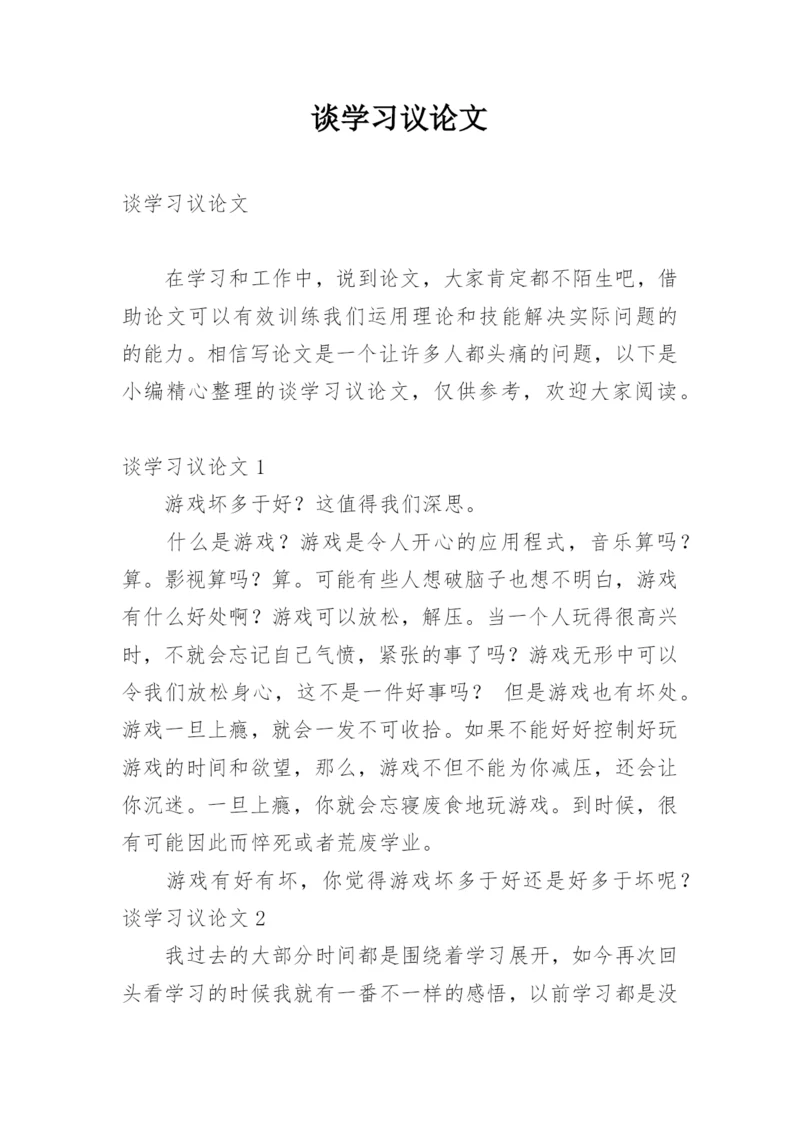 谈学习议论文

谈学习议论文

在学习和工作中，说到论文，大家肯定都不陌生吧，借助论文可以有效训练我们运用理论和技能解决实际问题的的能力。相信写论文是一个让许多人都头痛的问题，以下是小编精心整理的谈学习议论文，仅供参考，欢迎大家阅读。

谈学习议论文 1

游戏坏多于好？这值得我们深思。

什么是游戏？游戏是令人开心的应用程式，音乐算吗？算。影视算吗？算。可能有些人想破脑子也想不明白，游戏有什么好处啊？游戏可以放松，解压。当一个人玩得很高兴时，不就会忘记自己气愤，紧张的事了吗？游戏无形中可以令我们放松身心，这不是一件好事吗？ 但是游戏也有坏处。游戏一旦上瘾，就会一发不可收拾。如果不能好好控制好玩游戏的时间和欲望，那么，游戏不但不能为你减压，还会让你沉迷。一旦上瘾，你就会忘寝废食地玩游戏。到时候，很有可能因此而悴死或者荒废学业。

游戏有好有坏，你觉得游戏坏多于好还是好多于坏呢？

谈学习议论文 2

我过去的大部分时间都是围绕着学习展开，如今再次回头看学习的时候我就有一番不一样的感悟，以前学习都是没